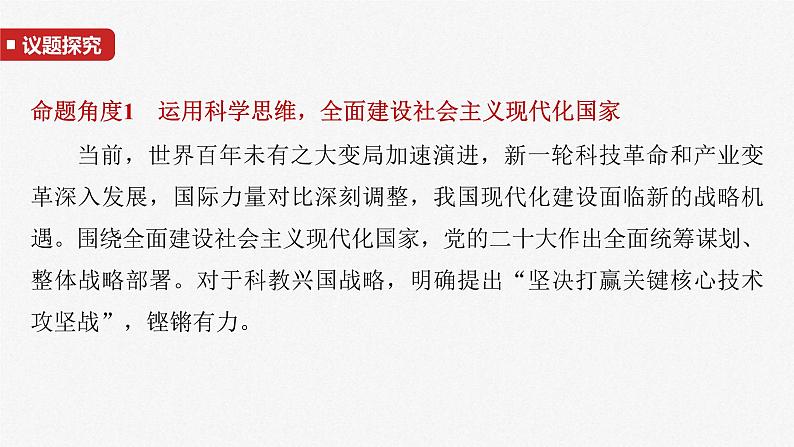 议题探究

命题角度1　运用科学思维，全面建设社会主义现代化国家

当前，世界百年未有之大变局加速演进，新一轮科技革命和产业变革深入发展，国际力量对比深刻调整，我国现代化建设面临新的战略机遇。围绕全面建设社会主义现代化国家，党的二十大作出全面统筹谋划、整体战略部署。对于科教兴国战略，明确提出“坚决打赢关键核心技术攻坚战”，铿锵有力。